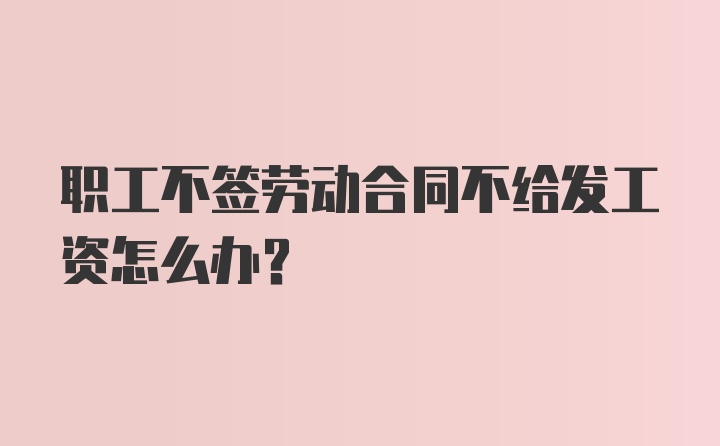 职工不签劳动合同不给发工资怎么办?